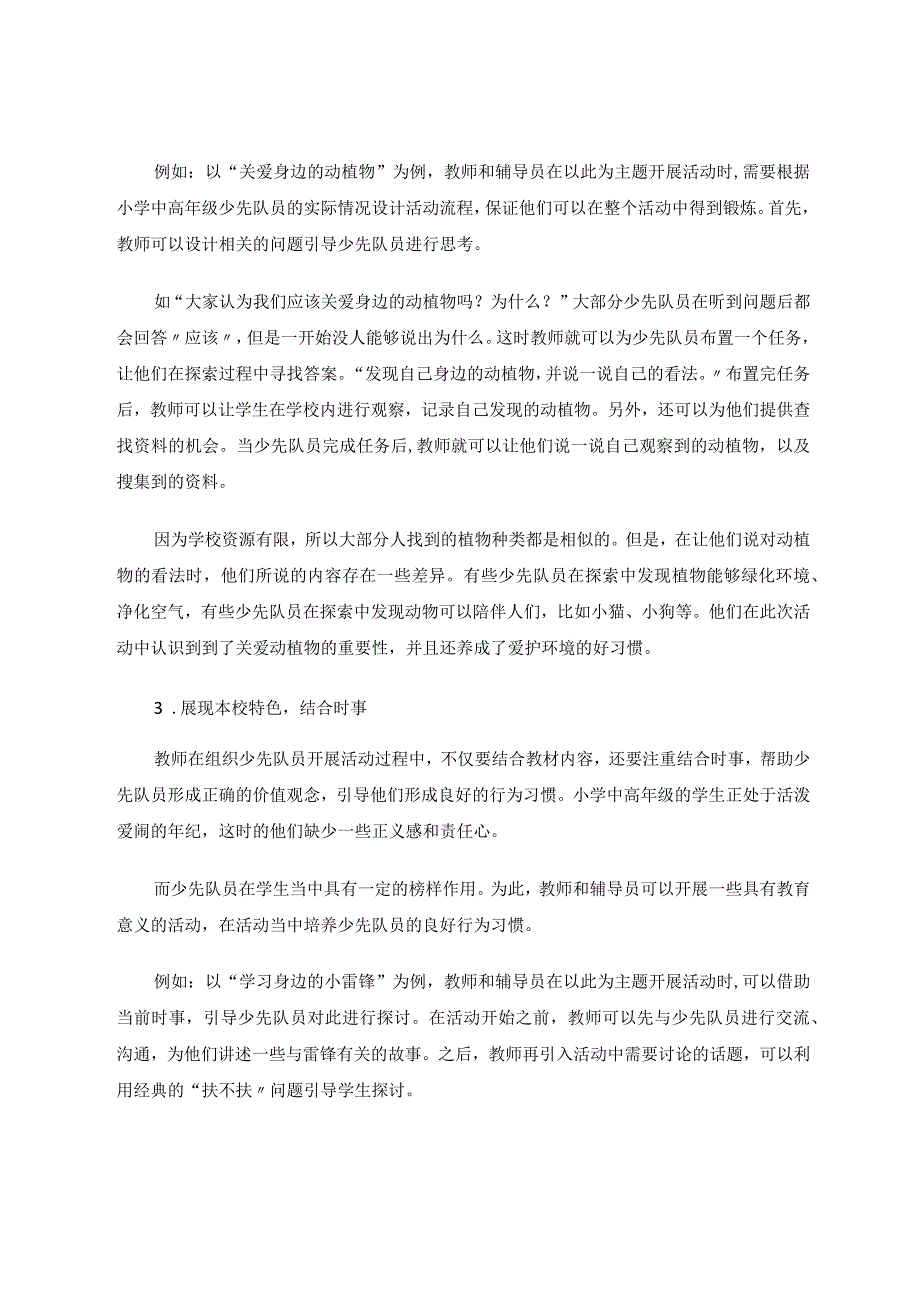 例如：以“关爱身边的动植物”为例，教师和辅导员在以此为主题开展活动时，需要根据小学中高年级少先队员的实际情况设计活动流程，保证他们可以在整个活动中得到锻炼。首先，教师可以设计相关的问题引导少先队员进行思考。

如“大家认为我们应该关爱身边的动植物吗？为什么？”大部分少先队员在听到问题后都会回答〃应该〃，但是一开始没人能够说出为什么。这时教师就可以为少先队员布置一个任务，让他们在探索过程中寻找答案。“发现自己身边的动植物，并说一说自己的看法。〃布置完任务后，教师可以让学生在学校内进行观察，记录自己发现的动植物。另外，还可以为他们提供查找资料的机会。当少先队员完成任务后，教师就可以让他们说一说自己观察到的动植物，以及搜集到的资料。

因为学校资源有限，所以大部分人找到的植物种类都是相似的。但是，在让他们说对动植物的看法时，他们所说的内容存在一些差异。有些少先队员在探索中发现植物能够绿化环境、净化空气，有些少先队员在探索中发现动物可以陪伴人们，比如小猫、小狗等。他们在此次活动中认识到到了关爱动植物的重要性，并且还养成了爱护环境的好习惯。

3．展现本校特色，结合时事

教师在组织少先队员开展活动过程中，不仅要结合教材内容，还要注重结合时事，帮助少先队员形成正确的价值观念，引导他们形成良好的行为习惯。小学中高年级的学生正处于活泼爱闹的年纪，这时的他们缺少一些正义感和责任心。

而少先队员在学生当中具有一定的榜样作用。为此，教师和辅导员可以开展一些具有教育意义的活动，在活动当中培养少先队员的良好行为习惯。

例如：以“学习身边的小雷锋”为例，教师和辅导员在以此为主题开展活动时，可以借助当前时事，引导少先队员对此进行探讨。在活动开始之前，教师可以先与少先队员进行交流、沟通，为他们讲述一些与雷锋有关的故事。之后，教师再引入活动中需要讨论的话题，可以利用经典的“扶不扶〃问题引导学生探讨。